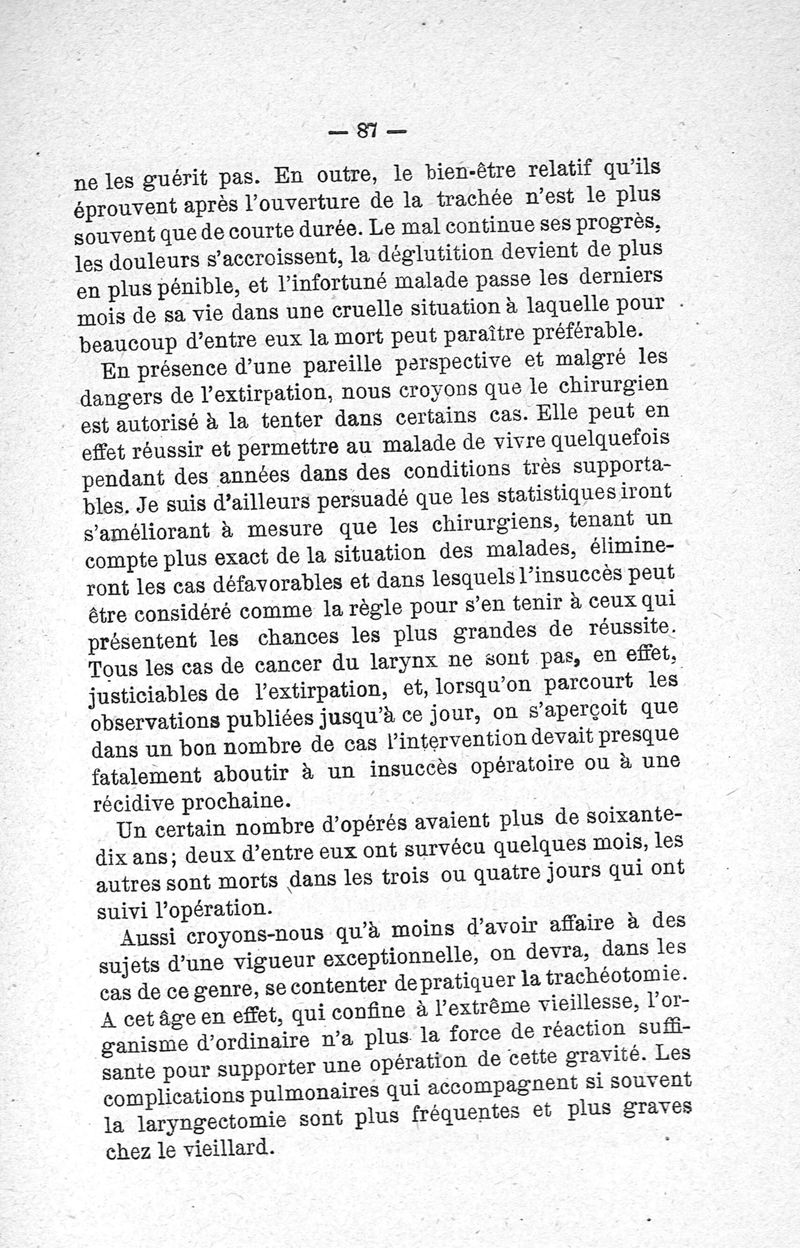 — 87 —

ne les guérit pas. En outre, le bien-être relatif qu'ils éprouvent après l'ouverture de la trachée n'est le plus souvent que de courte durée. Le mal continue ses progrès, les douleurs s'accroissent, la déglutition devient de plus en plus pénible, et l'infortuné malade passe les derniers mois de sa vie dans une cruelle situation à laquelle pour beaucoup d'entre eux la mort peut paraître préférable.

En présence d'une pareille perspective et malgré les dangers de l'extirpation, nous croyons que le chirurgien est autorisé à la tenter dans certains cas. Elle peut en effet réussir et permettre au malade de vivre quelquefois pendant des années dans des conditions très supportables. Je suis d'ailleurs persuadé que les statistiques iront s'améliorant à mesure que les chirurgiens, tenant un compte plus exact de la situation des malades, élimineront les cas défavorables et dans lesquels l'insuccès peut être considéré comme la règle pour s'en tenir à ceux qui présentent les chances les plus grandes de réussite. Tous les cas de cancer du larynx ne sont pas, en effet, justiciables de l'extirpation, et, lorsqu'on parcourt les observations publiées jusqu'à ce jour, on s'aperçoit que dans un bon nombre de cas l'intervention devait presque fatalement aboutir à un insuccès opératoire ou à une récidive prochaine.

Un certain nombre d'opérés avaient plus de soixante-dix ans; deux d'entre eux ont survécu quelques mois, les autres sont morts dans les trois ou quatre jours qui ont suivi l'opération.

Aussi croyons-nous qu'à moins d'avoir affaire à des sujets d'une vigueur exceptionnelle, on devra, dans les cas de ce genre, se contenter de pratiquer la trachéotomie. A cet âge en effet, qui confine à l'extrême vieillesse, l'organisme d'ordinaire n'a plus la force de réaction suffisante pour supporter une opération de cette gravité. Les complications pulmonaires qui accompagnent si souvent la laryngectomie sont plus fréquentes et plus graves chez le vieillard.